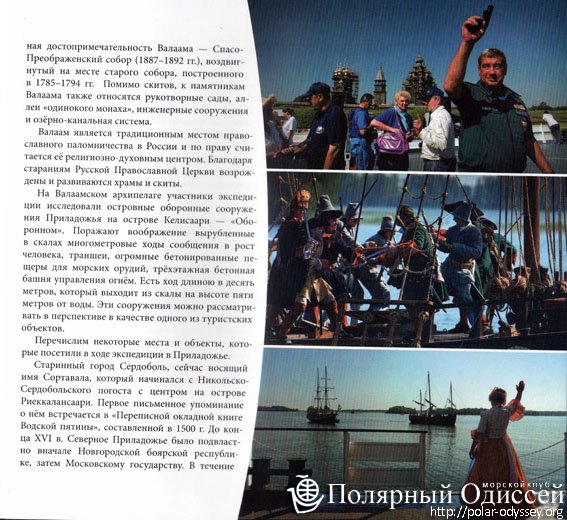 ная достопримечательность Валаама — Спасо-Преображенский собор (1887–1892 гг.), воздвигнутый на месте старого собора, построенного в 1785–1794 гг. Помимо скитов, к памятникам Валаама также относятся рукотворные сады, аллеи «одинокого монаха», инженерные сооружения и озёрно-канальная система.

Валаам является традиционным местом православного паломничества в России и по праву считается её религиозно-духовным центром. Благодаря стараниям Русской Православной Церкви возрождены и развиваются храмы и скиты.

На Валаамском архипелаге участники экспедиции исследовали островные оборонные сооружения Приладожья на острове Келисаари — «Оборонном». Поражают воображение вырубленные в скалах многометровые ходы сообщения в рост человека, траншеи, огромные бетонированные пещеры для морских орудий, трёхэтажная бетонная башня управления огнём. Есть ход длиною в десять метров, который выходит из скалы на высоте пяти метров от воды. Эти сооружения можно рассматривать в перспективе в качестве одного из туристских объектов.

Перечислим некоторые места и объекты, которые посетили в ходе экспедиции в Приладожье.

Старинный город Сердоболь, сейчас носящий имя Сортавала, который начинался с Никольско-Сердобольского погоста с центром на острове Риеккалансаари. Первое письменное упоминание о нём встречается в «Переписной окладной книге Водской пятины», составленной в 1500 г. До конца XVI в. Северное Приладожье было подвластно вначале Новгородской боярской республике, затем Московскому государству. В течение

морской клуб
Полярный Одиссей
http://polar-odyssey.org